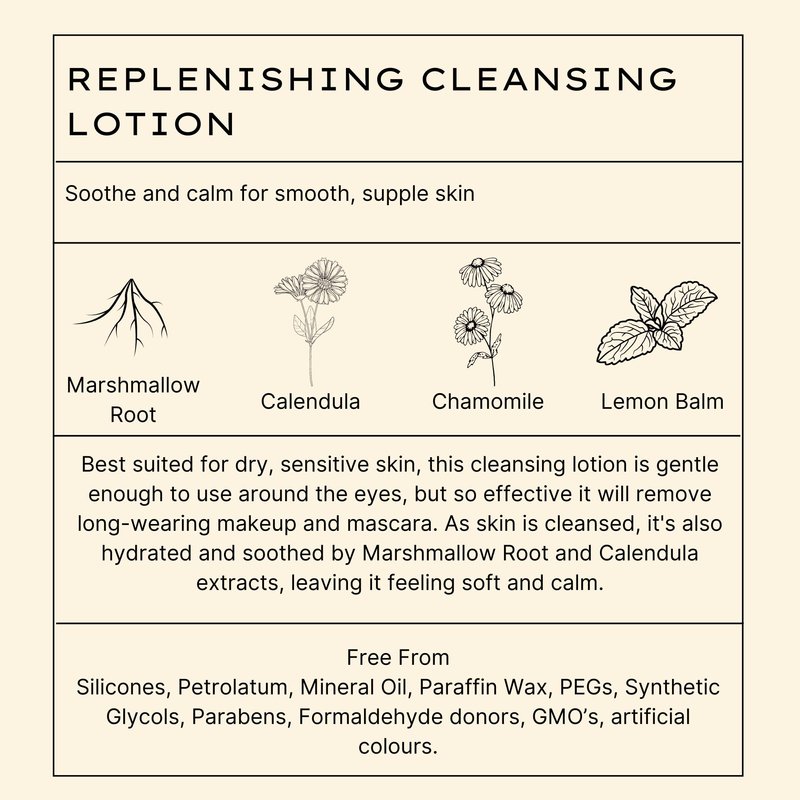 REPLENISHING CLEANSING LOTION

Soothe and calm for smooth, supple skin

Marshmallow Root

Calendula

Chamomile

Lemon Balm

Best suited for dry, sensitive skin, this cleansing lotion is gentle enough to use around the eyes, but so effective it will remove long-wearing makeup and mascara. As skin is cleansed, it's also hydrated and soothed by Marshmallow Root and Calendula extracts, leaving it feeling soft and calm.

Free From
Silicones, Petrolatum, Mineral Oil, Paraffin Wax, PEGs, Synthetic Glycols, Parabens, Formaldehyde donors, GMO's, artificial colours.